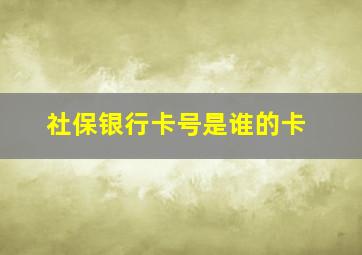 社保银行卡号是谁的卡